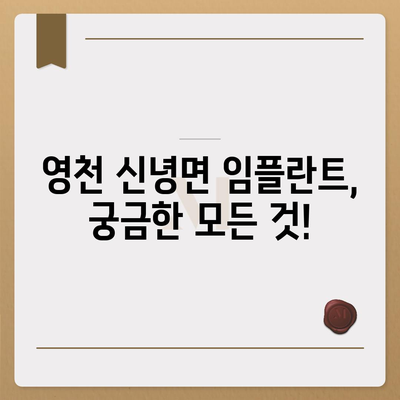 영천 신녕면 임플란트,
궁금한 모든 것!